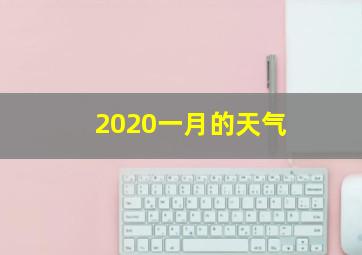 2020一月的天气